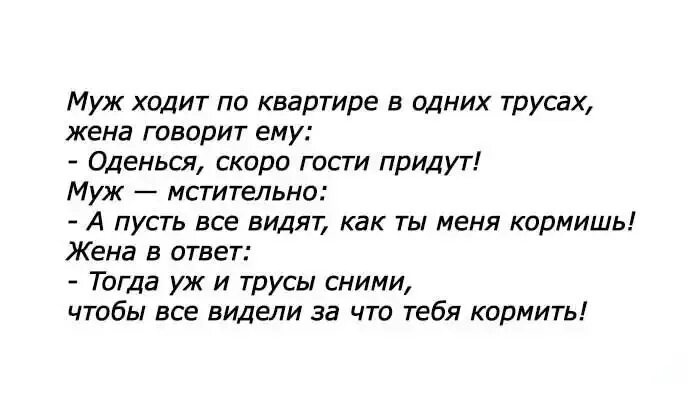 Муж ходит по квартире в одних трусах, жена говорит ему:
- Оденься, скоро гости придут!
Муж — мстительно:
- А пусть все видят, как ты меня кормишь!
Жена в ответ:
- Тогда уж и трусы сними, чтобы все видели за что тебя кормить!